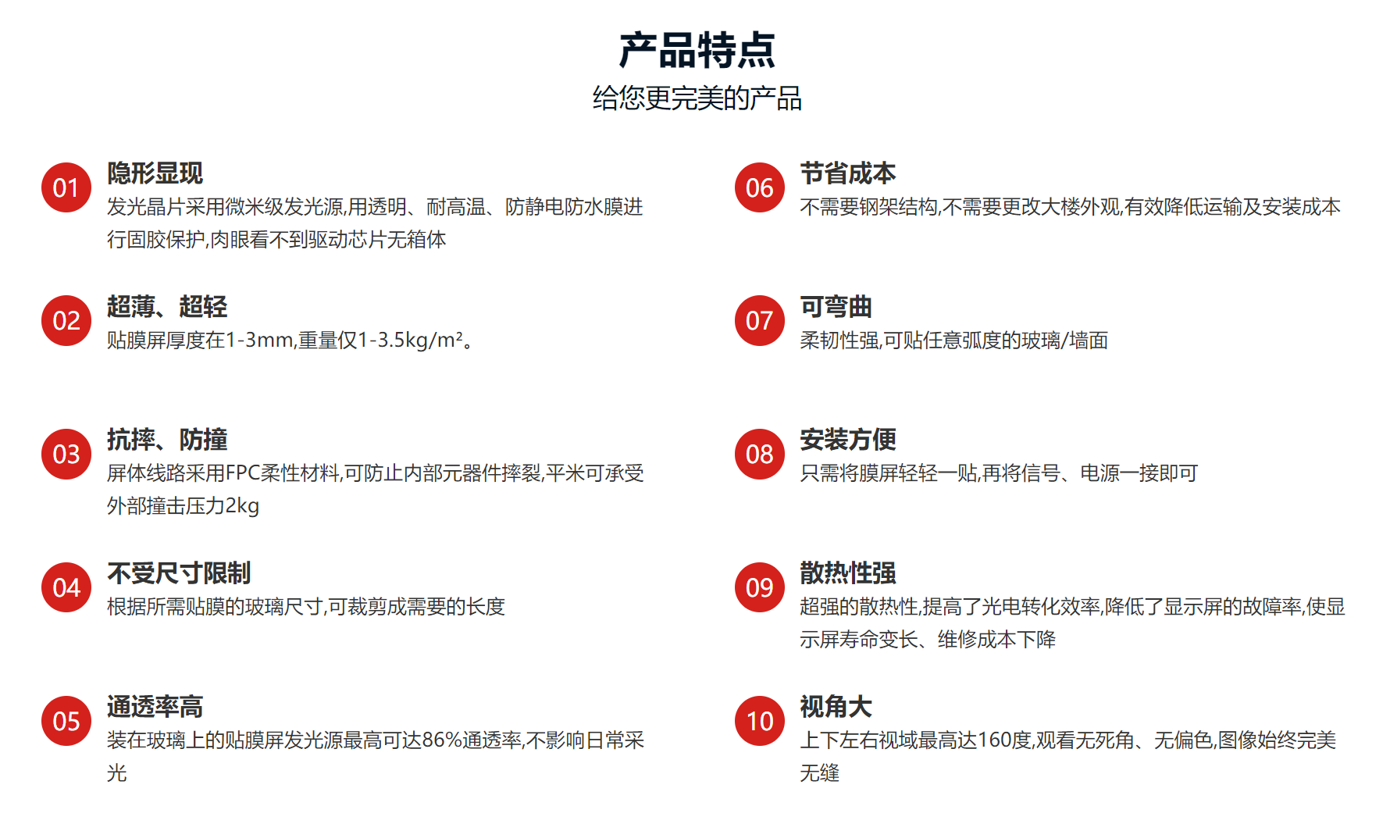 产品特点
给您更完美的产品

01
隐形显现
发光晶片采用微米级发光源,用透明、耐高温、防静电防水膜进行固胶保护,肉眼看不到驱动芯片无箱体

02
超薄、超轻
贴膜屏厚度在1-3mm,重量仅1-3.5kg/m²。

03
抗摔、防撞
屏体线路采用FPC柔性材料,可防止内部元器件摔裂,平米可承受外部撞击压力2kg

04
不受尺寸限制
根据所需贴膜的玻璃尺寸,可裁剪成需要的长度

05
通透率高
装在玻璃上的贴膜屏发光源最高可达86%通透率,不影响日常采光

06
节省成本
不需要钢架结构,不需要更改大楼外观,有效降低运输及安装成本

07
可弯曲
柔韧性强,可贴任意弧度的玻璃/墙面

08
安装方便
只需将膜屏轻轻一贴,再将信号、电源一接即可

09
散热性强
超强的散热性,提高了光电转化效率,降低了显示屏的故障率,使显示屏寿命变长、维修成本下降

10
视角大
上下左右视域最高达160度,观看无死角、无偏色,图像始终完美无缝